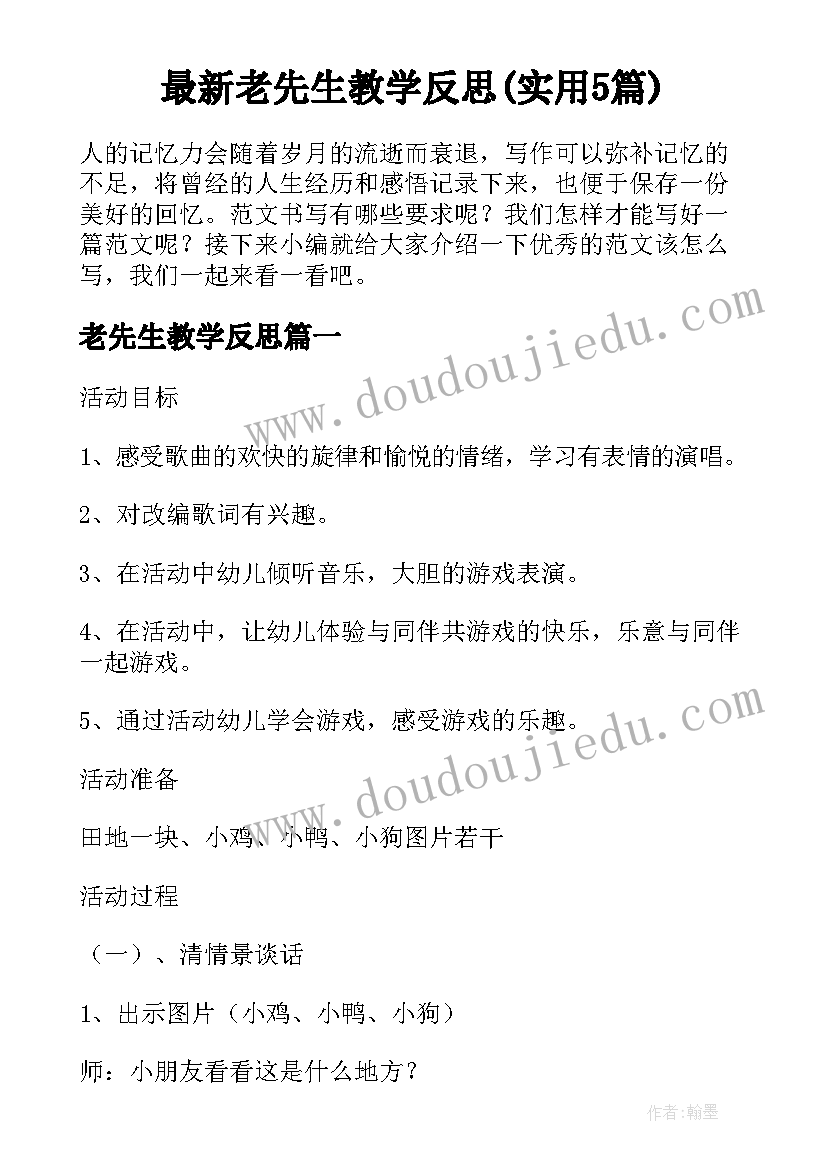 最新老先生教学反思(实用5篇)

人的记忆力会随着岁月的流逝而衰退，写作可以弥补记忆的不足，将曾经的人生经历和感悟记录下来，也便于保存一份美好的回忆。范文书写有哪些要求呢？我们怎样才能写好一篇范文呢？接下来小编就给大家介绍一下优秀的范文该怎么写，我们一起来看一看吧。

老先生教学反思篇一

www.doudoujiedu.com

活动目标

1、感受歌曲的欢快的旋律和愉悦的情绪，学习有表情的演唱。

2、对改编歌词有兴趣。

3、在活动中幼儿倾听音乐，大胆的游戏表演。

4、在活动中，让幼儿体验与同伴共游戏的快乐，乐意与同伴一起游戏。

5、通过活动幼儿学会游戏，感受游戏的乐趣。

www.doudoujiedu.com

活动准备

田地一块、小鸡、小鸭、小狗图片若干

活动过程

（一）、清情景谈话

1、出示图片（小鸡、小鸭、小狗）

师：小朋友看看这是什么地方？

作者:翰墨